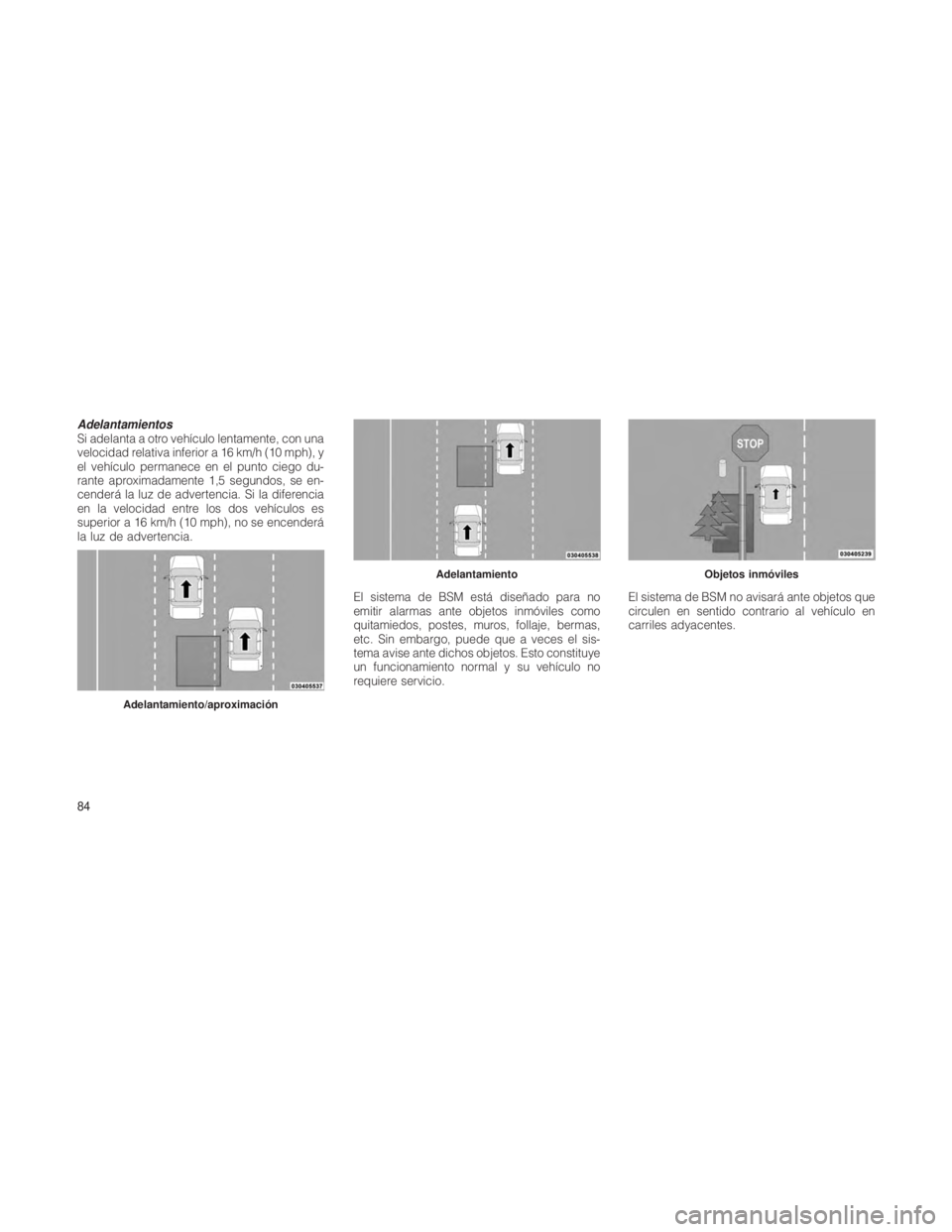 Adelantamientos
Si adelanta a otro vehículo lentamente, con una velocidad relativa inferior a 16 km/h (10 mph), y el vehículo permanece en el punto ciego durante aproximadamente 1,5 segundos, se encenderá la luz de advertencia. Si la diferencia en la velocidad entre los dos vehículos es superior a 16 km/h (10 mph), no se encenderá la luz de advertencia.

030405537

Adelantamiento/aproximación

030405538

Adelantamiento

El sistema de BSM está diseñado para no emitir alarmas ante objetos inmóviles como quitamiedos, postes, muros, follaje, bermas, etc. Sin embargo, puede que a veces el sistema avise ante dichos objetos. Esto constituye un funcionamiento normal y su vehículo no requiere servicio.

STOP

030405239

Objetos inmóviles

El sistema de BSM no avisará ante objetos que circulen en sentido contrario al vehículo en carriles adyacentes.

84

carmanualsonline.info